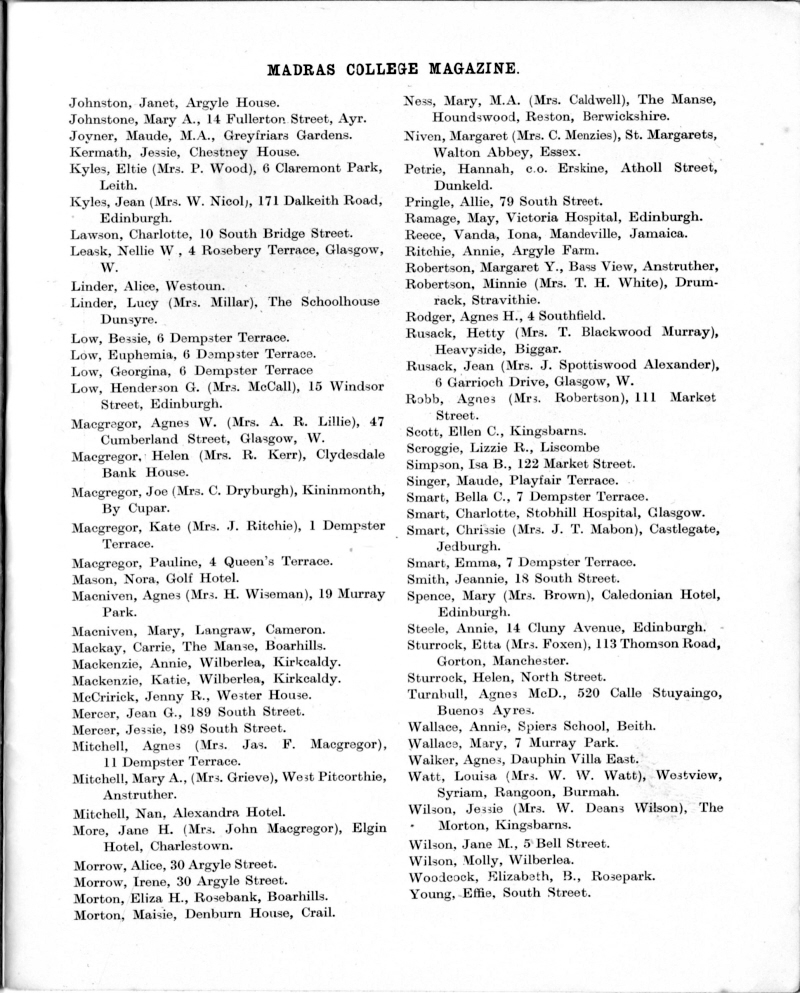 MADRAS COLLEGE MAGAZINE.

Johnston, Janet, Argyle House.
Johnstone, Mary A., 14 Fullerton Street, Ayr.
Joyner, Maude, M.A., Greyfriars Gardens.
Kermath, Jessie, Chestney House.
Kyles, Eltie (Mrs. P. Wood), 6 Claremont Park, Leith.
Kyles, Jean (Mrs. W. Nicol), 171 Dalkeith Road, Edinburgh.
Lawson, Charlotte, 10 South Bridge Street.
Leask, Nellie W , 4 Rosebery Terrace, Glasgow, W.
Linder, Alice, Westoun.
Linder, Lucy (Mrs. Millar), The Schoolhouse Dunsyre.
Low, Bessie, 6 Dempster Terrace.
Low, Euphemia, 6 Dempster Terrace.
Low, Georgina, 6 Dempster Terrace
Low, Henderson G. (Mrs. McCall), 15 Windsor Street, Edinburgh.
Macgregor, Agnes W. (Mrs. A. R. Lillie), 47 Cumberland Street, Glasgow, W.
Macgregor, Helen (Mrs. R. Kerr), Clydesdale Bank House.
Macgregor, Joe (Mrs. C. Dryburgh), Kininmonth, By Cupar.
Macgregor, Kate (Mrs. J. Ritchie), 1 Dempster Terrace.
Macgregor, Pauline, 4 Queen's Terrace.
Mason, Nora, Golf Hotel.
Macniven, Agnes (Mrs. H. Wiseman), 19 Murray Park.
Macniven, Mary, Langraw, Cameron.
Mackay, Carrie, The Manse, Boarhills.
Mackenzie, Annie, Wilberlea, Kirkcaldy.
Mackenzie, Katie, Wilberlea, Kirkcaldy.
McCririck, Jenny R., Wester House.
Mercer, Jean G., 189 South Street.
Mercer, Jessie, 189 South Street.
Mitchell, Agnes (Mrs. Jas. F. Macgregor), 11 Dempster Terrace.
Mitchell, Mary A., (Mrs. Grieve), West Pitcorthie, Anstruther.
Mitchell, Nan, Alexandra Hotel.
More, Jane H. (Mrs. John Macgregor), Elgin Hotel, Charlestown.
Morrow, Alice, 30 Argyle Street.
Morrow, Irene, 30 Argyle Street.
Morton, Eliza H., Rosebank, Boarhills.
Morton, Maisie, Denburn House, Crail.

Ness, Mary, M.A. (Mrs. Caldwell), The Manse, Houndswood, Reston, Berwickshire.
Niven, Margaret (Mrs. C. Menzies), St. Margarets, Walton Abbey, Essex.
Petrie, Hannah, c.o. Erskine, Atholl Street, Dunkeld.
Pringle, Allie, 79 South Street.
Ramage, May, Victoria Hospital, Edinburgh.
Reece, Vanda, Iona, Mandeville, Jamaica.
Ritchie, Annie, Argyle Farm.
Robertson, Margaret Y., Bass View, Anstruther,
Robertson, Minnie (Mrs. T. H. White), Drumrack, Stravithie.
Rodger, Agnes H., 4 Southfield.
Rusack, Hetty (Mrs. T. Blackwood Murray), Heavyside, Biggar.
Rusack, Jean (Mrs. J. Spottiswood Alexander), 6 Garrioch Drive, Glasgow, W.
Robb, Agnes (Mrs. Robertson), 111 Market Street.
Scott, Ellen C., Kingsbarns.
Scroggie, Lizzie R., Liscombe
Simpson, Isa B., 122 Market Street.
Singer, Maude, Playfair Terrace.
Smart, Bella C., 7 Dempster Terrace.
Smart, Charlotte, Stobhill Hospital, Glasgow.
Smart, Chrissie (Mrs. J. T. Mabon), Castlegate, Jedburgh.
Smart, Emma, 7 Dempster Terrace.
Smith, Jeannie, 18 South Street.
Spence, Mary (Mrs. Brown), Caledonian Hotel, Edinburgh.
Steele, Annie, 14 Cluny Avenue, Edinburgh.
Sturrock, Etta (Mrs. Foxen), 113 Thomson Road, Gorton, Manchester.
Sturrock, Helen, North Street.
Turnbull, Agnes McD., 520 Calle Stuyaingo, Buenos Ayres.
Wallace, Annie, Spiers School, Beith.
Wallace, Mary, 7 Murray Park.
Walker, Agnes, Dauphin Villa East.
Watt, Louisa (Mrs. W. W. Watt), Westview, Syriam, Rangoon, Burmah.
Wilson, Jessie (Mrs. W. Deans Wilson), The Morton, Kingsbarns.
Wilson, Jane M., 5 Bell Street.
Wilson, Molly, Wilberlea.
Woodcock, Elizabeth, B., Rosepark.
Young, Effie, South Street.